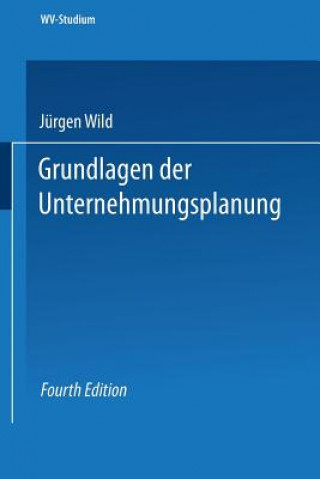 WV-Studium

Jürgen Wild

Grundlagen der Unternehmungsplanung

Fourth Edition